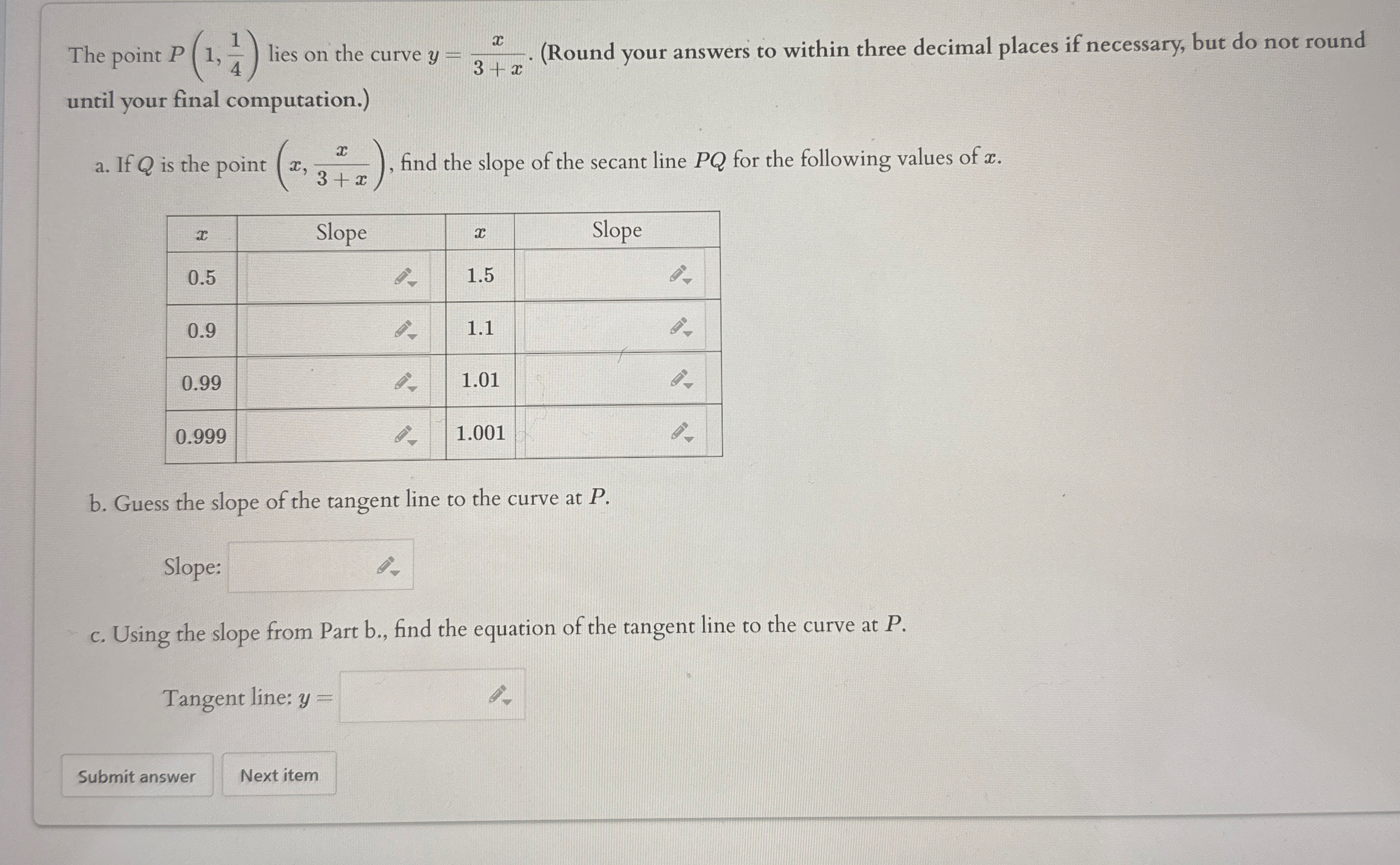 The point $P\left(1, \frac{1}{4}\right)$ lies on the curve $y = \frac{x}{3+x}$. (Round your answers to within three decimal places if necessary, but do not round until your final computation.)

a. If $Q$ is the point $\left(x, \frac{x}{3+x}\right)$, find the slope of the secant line $PQ$ for the following values of $x$.

| $x$ | Slope | $x$ | Slope |
|---|---|---|---|
| 0.5 | | 1.5 | |
| 0.9 | | 1.1 | |
| 0.99 | | 1.01 | |
| 0.999 | | 1.001 | |

b. Guess the slope of the tangent line to the curve at $P$.

Slope:

c. Using the slope from Part b., find the equation of the tangent line to the curve at $P$.

Tangent line: $y =$

Submit answer

Next item